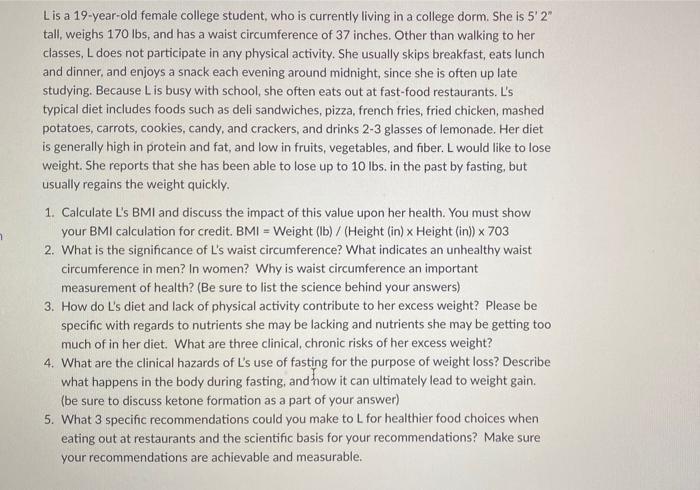 L is a 19-year-old female college student, who is currently living in a college dorm. She is 5' 2" tall, weighs 170 lbs, and has a waist circumference of 37 inches. Other than walking to her classes, L does not participate in any physical activity. She usually skips breakfast, eats lunch and dinner, and enjoys a snack each evening around midnight, since she is often up late studying. Because L is busy with school, she often eats out at fast-food restaurants. L's typical diet includes foods such as deli sandwiches, pizza, french fries, fried chicken, mashed potatoes, carrots, cookies, candy, and crackers, and drinks 2-3 glasses of lemonade. Her diet is generally high in protein and fat, and low in fruits, vegetables, and fiber. L would like to lose weight. She reports that she has been able to lose up to 10 lbs. in the past by fasting, but usually regains the weight quickly.

1. Calculate L's BMI and discuss the impact of this value upon her health. You must show your BMI calculation for credit. BMI = Weight (lb) / (Height (in) x Height (in)) x 703
2. What is the significance of L's waist circumference? What indicates an unhealthy waist circumference in men? In women? Why is waist circumference an important measurement of health? (Be sure to list the science behind your answers)
3. How do L's diet and lack of physical activity contribute to her excess weight? Please be specific with regards to nutrients she may be lacking and nutrients she may be getting too much of in her diet. What are three clinical, chronic risks of her excess weight?
4. What are the clinical hazards of L's use of fasting for the purpose of weight loss? Describe what happens in the body during fasting, and how it can ultimately lead to weight gain. (be sure to discuss ketone formation as a part of your answer)
5. What 3 specific recommendations could you make to L for healthier food choices when eating out at restaurants and the scientific basis for your recommendations? Make sure your recommendations are achievable and measurable.